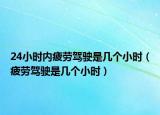 24小时内疲劳驾驶是几个小时（疲劳驾驶是几个小时）